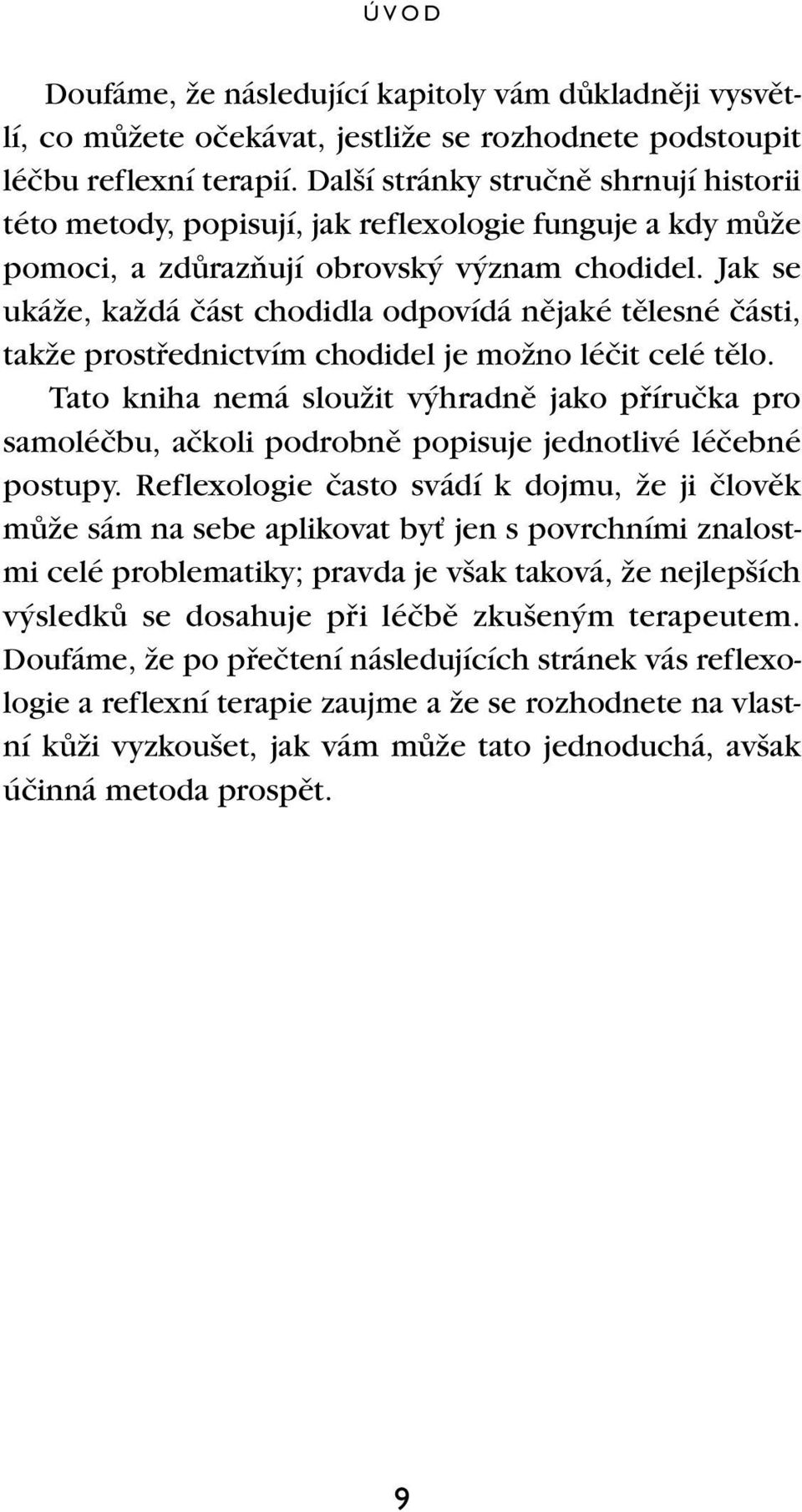 ÚVOD

Doufáme, že následující kapitoly vám důkladněji vysvětlí, co můžete očekávat, jestliže se rozhodnete podstoupit léčbu reflexní terapií. Další stránky stručně shrnují historii této metody, popisují, jak reflexologie funguje a kdy může pomoci, a zdůrazňují obrovský význam chodidel. Jak se ukáže, každá část chodidla odpovídá nějaké tělesné části, takže prostřednictvím chodidel je možno léčit celé tělo.

Tato kniha nemá sloužit výhradně jako příručka pro samoléčbu, ačkoli podrobně popisuje jednotlivé léčebné postupy. Reflexologie často svádí k dojmu, že ji člověk může sám na sebe aplikovat byť jen s povrchními znalostmi celé problematiky; pravda je však taková, že nejlepších výsledků se dosahuje při léčbě zkušeným terapeutem. Doufáme, že po přečtení následujících stránek vás reflexologie a reflexní terapie zaujme a že se rozhodnete na vlastní kůži vyzkoušet, jak vám může tato jednoduchá, avšak účinná metoda prospět.

9